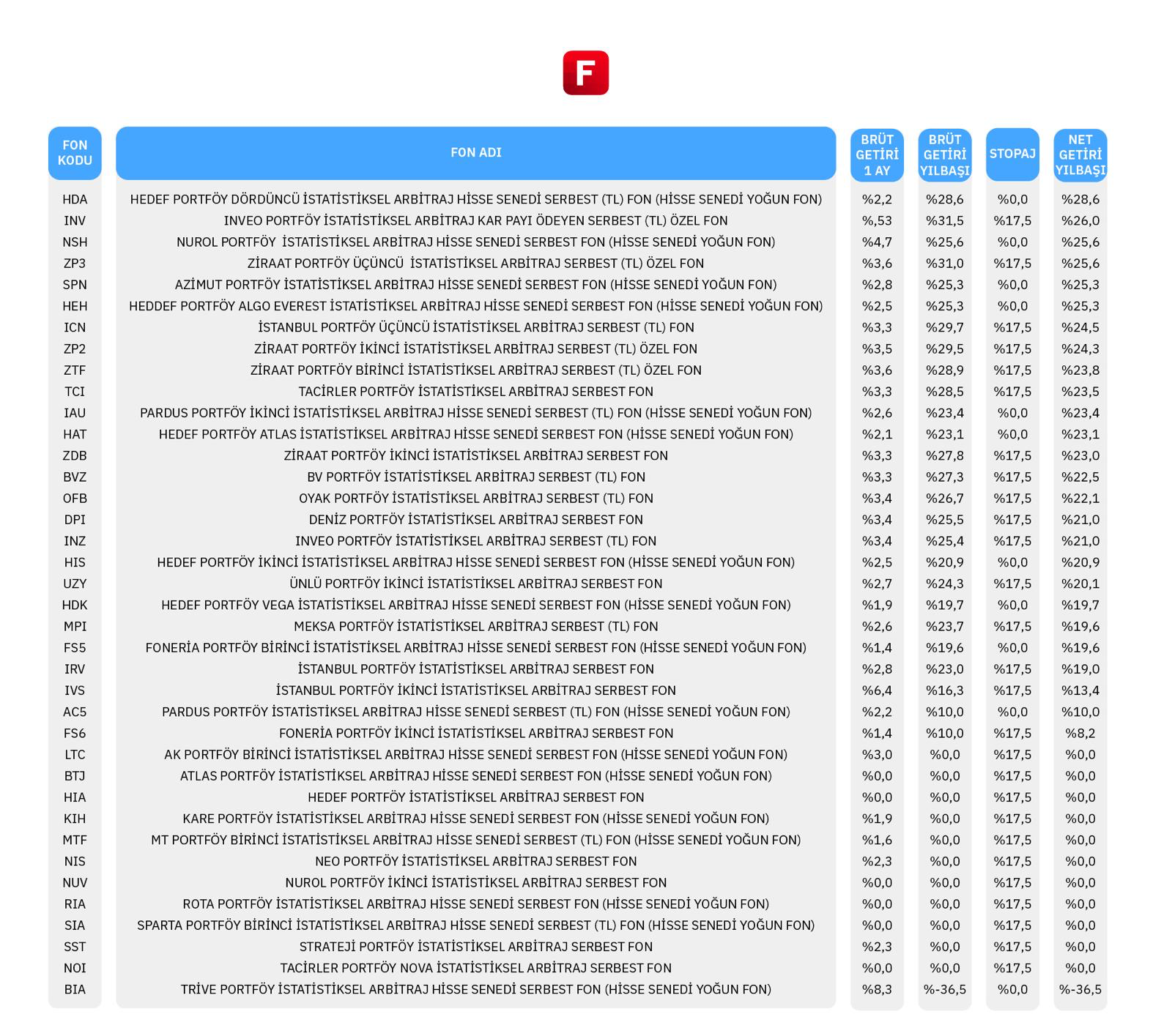 F

| FON KODU | FON ADI | BRÜT GETİRİ 1 AY | BRÜT GETİRİ YILBAŞI | STOPAJ | NET GETİRİ YILBAŞI |
|---|---|---|---|---|---|
| HDA | HEDEF PORTFÖY DÖRDÜNCÜ İSTATİSTİKSEL ARBİTRAJ HİSSE SENEDİ SERBEST (TL) FON (HİSSE SENEDİ YOĞUN FON) | %2,2 | %28,6 | %0,0 | %28,6 |
| INV | INVEO PORTFÖY İSTATİSTİKSEL ARBİTRAJ KAR PAYI ÖDEYEN SERBEST (TL) ÖZEL FON | %,53 | %31,5 | %17,5 | %26,0 |
| NSH | NUROL PORTFÖY İSTATİSTİKSEL ARBİTRAJ HİSSE SENEDİ SERBEST FON (HİSSE SENEDİ YOĞUN FON) | %4,7 | %25,6 | %0,0 | %25,6 |
| ZP3 | ZİRAAT PORTFÖY ÜÇÜNCÜ İSTATİSTİKSEL ARBİTRAJ SERBEST (TL) ÖZEL FON | %3,6 | %31,0 | %17,5 | %25,6 |
| SPN | AZİMUT PORTFÖY İSTATİSTİKSEL ARBİTRAJ HİSSE SENEDİ SERBEST FON (HİSSE SENEDİ YOĞUN FON) | %2,8 | %25,3 | %0,0 | %25,3 |
| HEH | HEDDEF PORTFÖY ALGO EVEREST İSTATİSTİKSEL ARBİTRAJ HİSSE SENEDİ SERBEST FON (HİSSE SENEDİ YOĞUN FON) | %2,5 | %25,3 | %0,0 | %25,3 |
| ICN | İSTANBUL PORTFÖY ÜÇÜNCÜ İSTATİSTİKSEL ARBİTRAJ SERBEST (TL) FON | %3,3 | %29,7 | %17,5 | %24,5 |
| ZP2 | ZİRAAT PORTFÖY İKİNCİ İSTATİSTİKSEL ARBİTRAJ SERBEST (TL) ÖZEL FON | %3,5 | %29,5 | %17,5 | %24,3 |
| ZTF | ZİRAAT PORTFÖY BİRİNCİ İSTATİSTİKSEL ARBİTRAJ SERBEST (TL) ÖZEL FON | %3,6 | %28,9 | %17,5 | %23,8 |
| TCI | TACİRLER PORTFÖY İSTATİSTİKSEL ARBİTRAJ SERBEST FON | %3,3 | %28,5 | %17,5 | %23,5 |
| IAU | PARDUS PORTFÖY İKİNCİ İSTATİSTİKSEL ARBİTRAJ HİSSE SENEDİ SERBEST (TL) FON (HİSSE SENEDİ YOĞUN FON) | %2,6 | %23,4 | %0,0 | %23,4 |
| HAT | HEDEF PORTFÖY ATLAS İSTATİSTİKSEL ARBİTRAJ HİSSE SENEDİ SERBEST FON (HİSSE SENEDİ YOĞUN FON) | %2,1 | %23,1 | %0,0 | %23,1 |
| ZDB | ZİRAAT PORTFÖY İKİNCİ İSTATİSTİKSEL ARBİTRAJ SERBEST FON | %3,3 | %27,8 | %17,5 | %23,0 |
| BVZ | BV PORTFÖY İSTATİSTİKSEL ARBİTRAJ SERBEST (TL) FON | %3,3 | %27,3 | %17,5 | %22,5 |
| OFB | OYAK PORTFÖY İSTATİSTİKSEL ARBİTRAJ SERBEST (TL) FON | %3,4 | %26,7 | %17,5 | %22,1 |
| DPI | DENİZ PORTFÖY İSTATİSTİKSEL ARBİTRAJ SERBEST FON | %3,4 | %25,5 | %17,5 | %21,0 |
| INZ | INVEO PORTFÖY İSTATİSTİKSEL ARBİTRAJ SERBEST (TL) FON | %3,4 | %25,4 | %17,5 | %21,0 |
| HIS | HEDEF PORTFÖY İKİNCİ İSTATİSTİKSEL ARBİTRAJ HİSSE SENEDİ SERBEST FON (HİSSE SENEDİ YOĞUN FON) | %2,5 | %20,9 | %0,0 | %20,9 |
| UZY | ÜNLÜ PORTFÖY İKİNCİ İSTATİSTİKSEL ARBİTRAJ SERBEST FON | %2,7 | %24,3 | %17,5 | %20,1 |
| HDK | HEDEF PORTFÖY VEGA İSTATİSTİKSEL ARBİTRAJ HİSSE SENEDİ SERBEST FON (HİSSE SENEDİ YOĞUN FON) | %1,9 | %19,7 | %0,0 | %19,7 |
| MPI | MEKSA PORTFÖY İSTATİSTİKSEL ARBİTRAJ SERBEST (TL) FON | %2,6 | %23,7 | %17,5 | %19,6 |
| FS5 | FONERİA PORTFÖY BİRİNCİ İSTATİSTİKSEL ARBİTRAJ HİSSE SENEDİ SERBEST FON (HİSSE SENEDİ YOĞUN FON) | %1,4 | %19,6 | %0,0 | %19,6 |
| IRV | İSTANBUL PORTFÖY İSTATİSTİKSEL ARBİTRAJ SERBEST FON | %2,8 | %23,0 | %17,5 | %19,0 |
| IVS | İSTANBUL PORTFÖY İKİNCİ İSTATİSTİKSEL ARBİTRAJ SERBEST FON | %6,4 | %16,3 | %17,5 | %13,4 |
| AC5 | PARDUS PORTFÖY İSTATİSTİKSEL ARBİTRAJ HİSSE SENEDİ SERBEST (TL) FON (HİSSE SENEDİ YOĞUN FON) | %2,2 | %10,0 | %0,0 | %10,0 |
| FS6 | FONERİA PORTFÖY İKİNCİ İSTATİSTİKSEL ARBİTRAJ SERBEST FON | %1,4 | %10,0 | %17,5 | %8,2 |
| LTC | AK PORTFÖY BİRİNCİ İSTATİSTİKSEL ARBİTRAJ HİSSE SENEDİ SERBEST FON (HİSSE SENEDİ YOĞUN FON) | %3,0 | %0,0 | %17,5 | %0,0 |
| BTJ | ATLAS PORTFÖY İSTATİSTİKSEL ARBİTRAJ HİSSE SENEDİ SERBEST FON (HİSSE SENEDİ YOĞUN FON) | %0,0 | %0,0 | %17,5 | %0,0 |
| HIA | HEDEF PORTFÖY İSTATİSTİKSEL ARBİTRAJ SERBEST FON | %0,0 | %0,0 | %17,5 | %0,0 |
| KIH | KARE PORTFÖY İSTATİSTİKSEL ARBİTRAJ HİSSE SENEDİ SERBEST FON (HİSSE SENEDİ YOĞUN FON) | %1,9 | %0,0 | %17,5 | %0,0 |
| MTF | MT PORTFÖY BİRİNCİ İSTATİSTİKSEL ARBİTRAJ HİSSE SENEDİ SERBEST (TL) FON (HİSSE SENEDİ YOĞUN FON) | %1,6 | %0,0 | %17,5 | %0,0 |
| NIS | NEO PORTFÖY İSTATİSTİKSEL ARBİTRAJ SERBEST FON | %2,3 | %0,0 | %17,5 | %0,0 |
| NUV | NUROL PORTFÖY İKİNCİ İSTATİSTİKSEL ARBİTRAJ SERBEST FON | %0,0 | %0,0 | %17,5 | %0,0 |
| RIA | ROTA PORTFÖY İSTATİSTİKSEL ARBİTRAJ HİSSE SENEDİ SERBEST FON (HİSSE SENEDİ YOĞUN FON) | %0,0 | %0,0 | %17,5 | %0,0 |
| SIA | SPARTA PORTFÖY BİRİNCİ İSTATİSTİKSEL ARBİTRAJ HİSSE SENEDİ SERBEST (TL) FON (HİSSE SENEDİ YOĞUN FON) | %0,0 | %0,0 | %17,5 | %0,0 |
| SST | STRATEJİ PORTFÖY İSTATİSTİKSEL ARBİTRAJ SERBEST FON | %2,3 | %0,0 | %17,5 | %0,0 |
| NOI | TACİRLER PORTFÖY NOVA İSTATİSTİKSEL ARBİTRAJ SERBEST FON | %0,0 | %0,0 | %17,5 | %0,0 |
| BIA | TRİVE PORTFÖY İSTATİSTİKSEL ARBİTRAJ HİSSE SENEDİ SERBEST FON (HİSSE SENEDİ YOĞUN FON) | %8,3 | %-36,5 | %0,0 | %-36,5 |